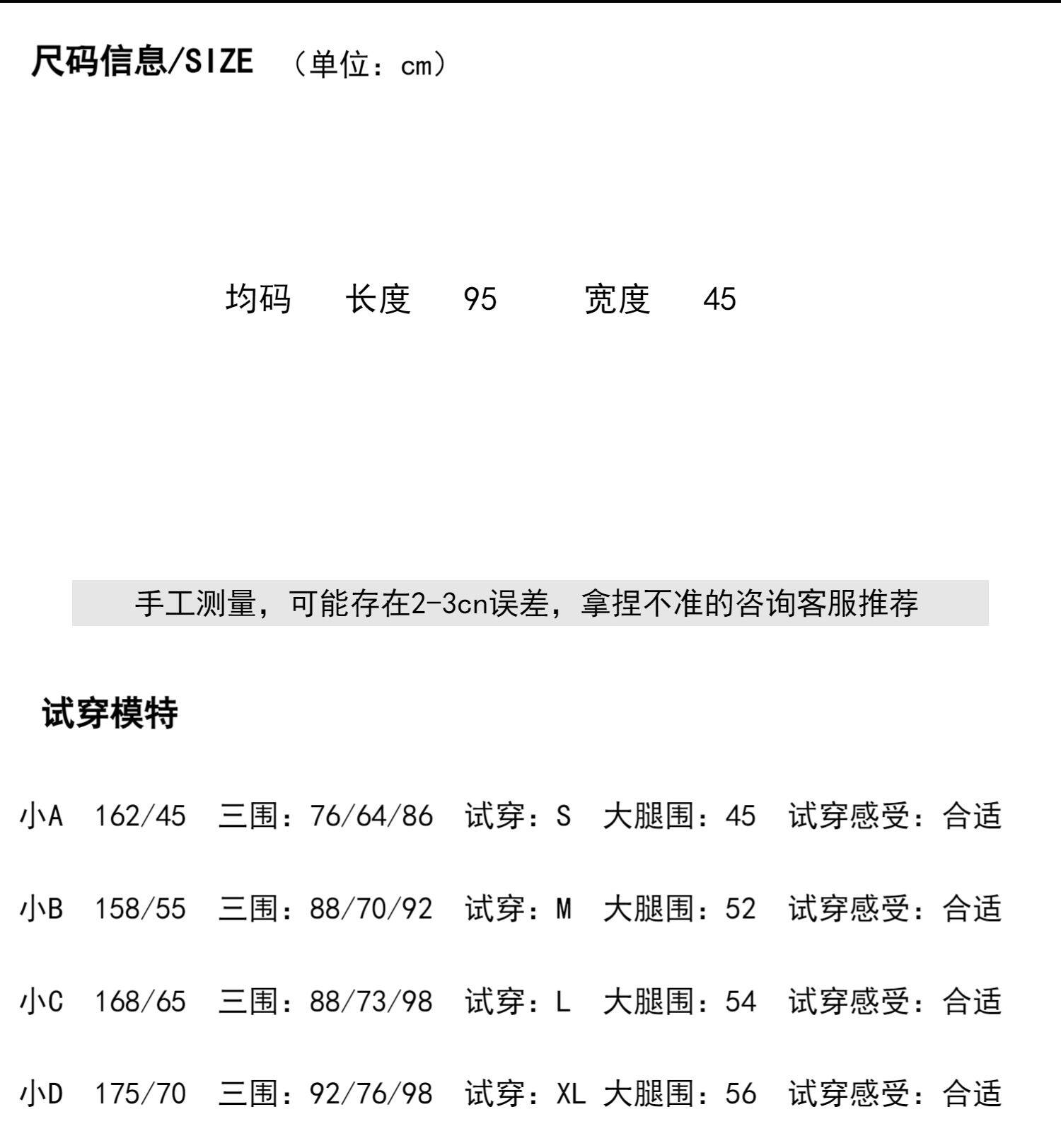 尺码信息/SIZE （单位：cm）

均码 长度 95 宽度 45

手工测量，可能存在2-3cn误差，拿捏不准的咨询客服推荐

试穿模特

小A 162/45 三围：76/64/86 试穿：S 大腿围：45 试穿感受：合适

小B 158/55 三围：88/70/92 试穿：M 大腿围：52 试穿感受：合适

小C 168/65 三围：88/73/98 试穿：L 大腿围：54 试穿感受：合适

小D 175/70 三围：92/76/98 试穿：XL 大腿围：56 试穿感受：合适